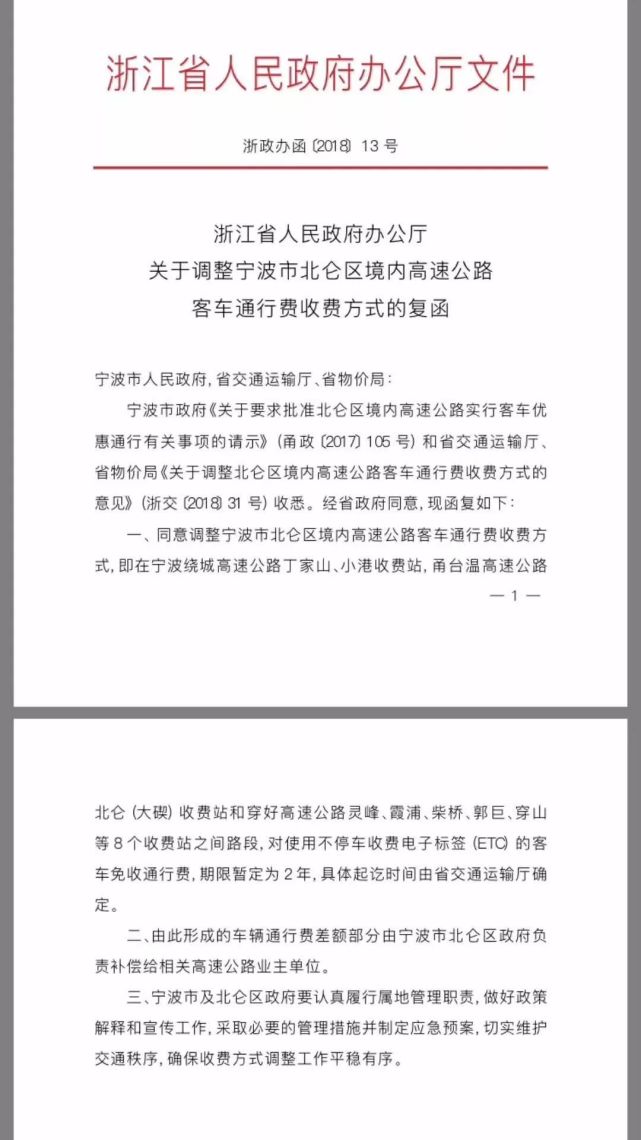 浙江省人民政府办公厅文件

浙政办函〔2018〕13号

浙江省人民政府办公厅
关于调整宁波市北仑区境内高速公路
客车通行费收费方式的复函

宁波市人民政府，省交通运输厅、省物价局：

宁波市政府《关于要求批准北仑区境内高速公路实行客车优惠通行有关事项的请示》（甬政〔2017〕105号）和省交通运输厅、省物价局《关于调整北仑区境内高速公路客车通行费收费方式的意见》（浙交〔2018〕31号）收悉。经省政府同意，现函复如下：

一、同意调整宁波市北仑区境内高速公路客车通行费收费方式，即在宁波绕城高速公路丁家山、小港收费站，甬台温高速公路

— 1 —

北仑（大碶）收费站和穿好高速公路灵峰、霞浦、柴桥、郭巨、穿山等8个收费站之间路段，对使用不停车收费电子标签（ETC）的客车免收通行费，期限暂定为2年，具体起讫时间由省交通运输厅确定。

二、由此形成的车辆通行费差额部分由宁波市北仑区政府负责补偿给相关高速公路业主单位。

三、宁波市及北仑区政府要认真履行属地管理职责，做好政策解释和宣传工作，采取必要的管理措施并制定应急预案，切实维护交通秩序，确保收费方式调整工作平稳有序。